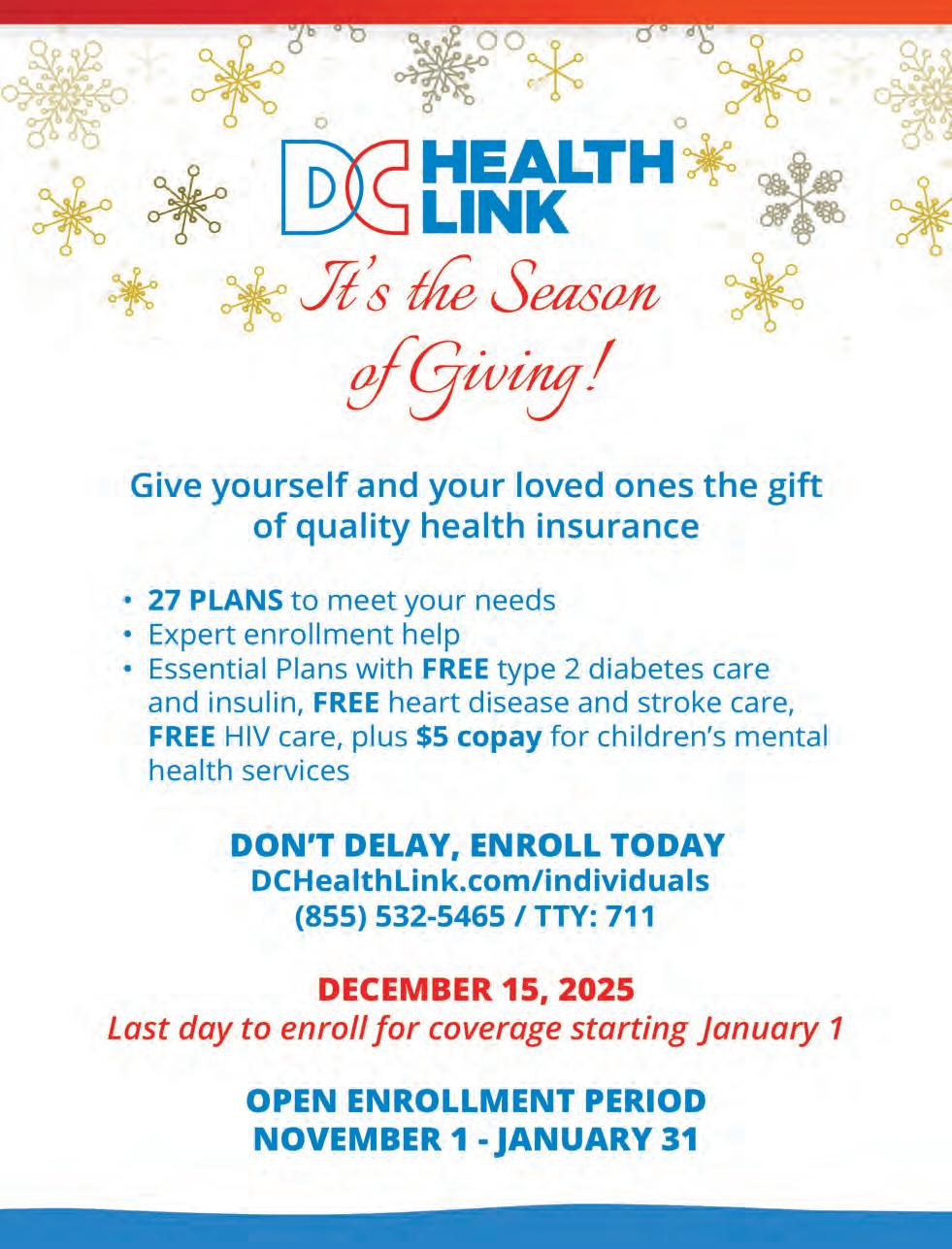 DC HEALTH LINK

It's the Season of Giving!

Give yourself and your loved ones the gift of quality health insurance

• 27 PLANS to meet your needs
• Expert enrollment help
• Essential Plans with FREE type 2 diabetes care and insulin, FREE heart disease and stroke care, FREE HIV care, plus $5 copay for children's mental health services

DON'T DELAY, ENROLL TODAY
DCHealthLink.com/individuals
(855) 532-5465 / TTY: 711

DECEMBER 15, 2025
Last day to enroll for coverage starting January 1

OPEN ENROLLMENT PERIOD
NOVEMBER 1 - JANUARY 31